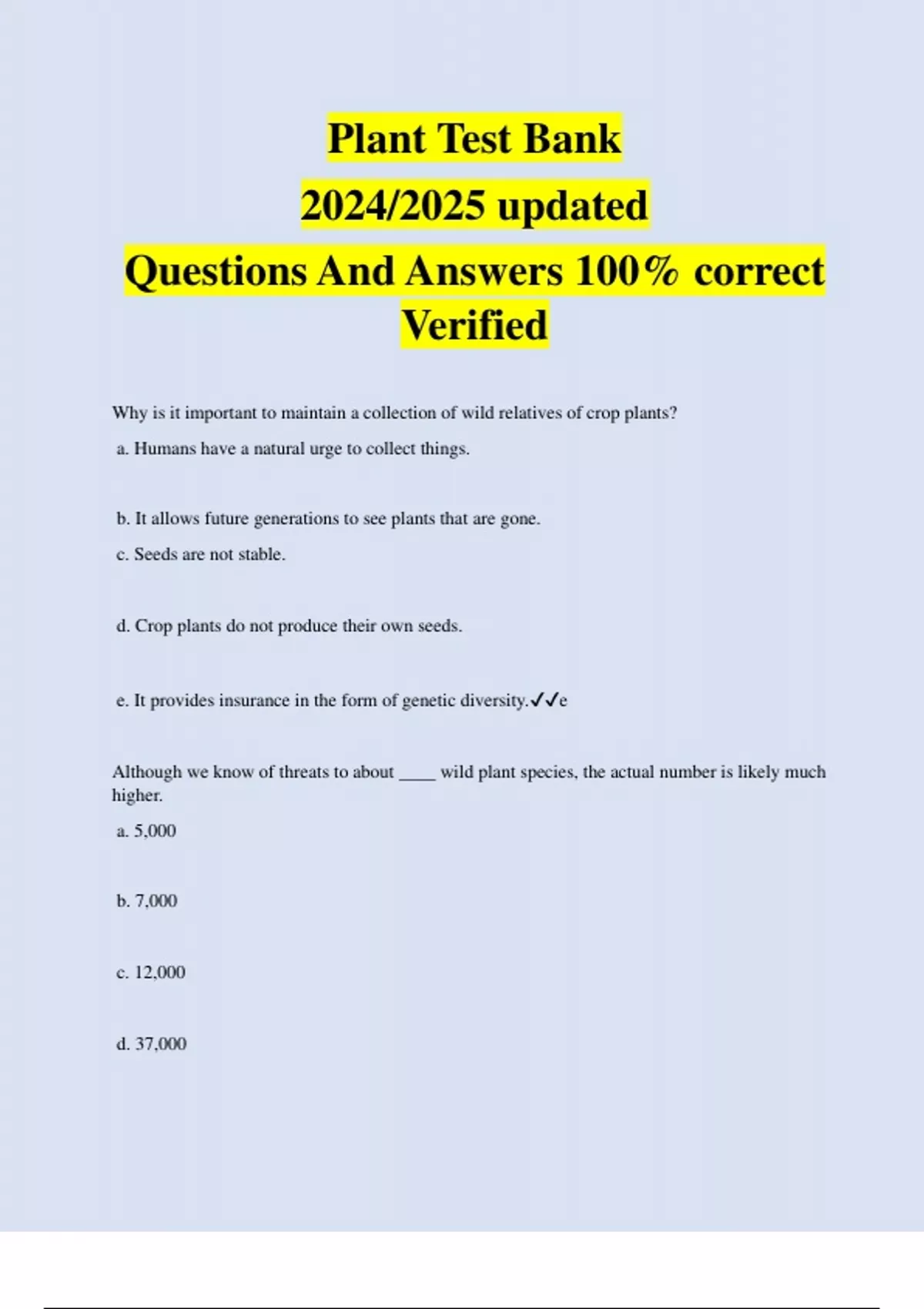 Plant Test Bank
2024/2025 updated
Questions And Answers 100% correct Verified

Why is it important to maintain a collection of wild relatives of crop plants?

a. Humans have a natural urge to collect things.

b. It allows future generations to see plants that are gone.

c. Seeds are not stable.

d. Crop plants do not produce their own seeds.

e. It provides insurance in the form of genetic diversity.✓✓e

Although we know of threats to about ____ wild plant species, the actual number is likely much higher.

a. 5,000

b. 7,000

c. 12,000

d. 37,000